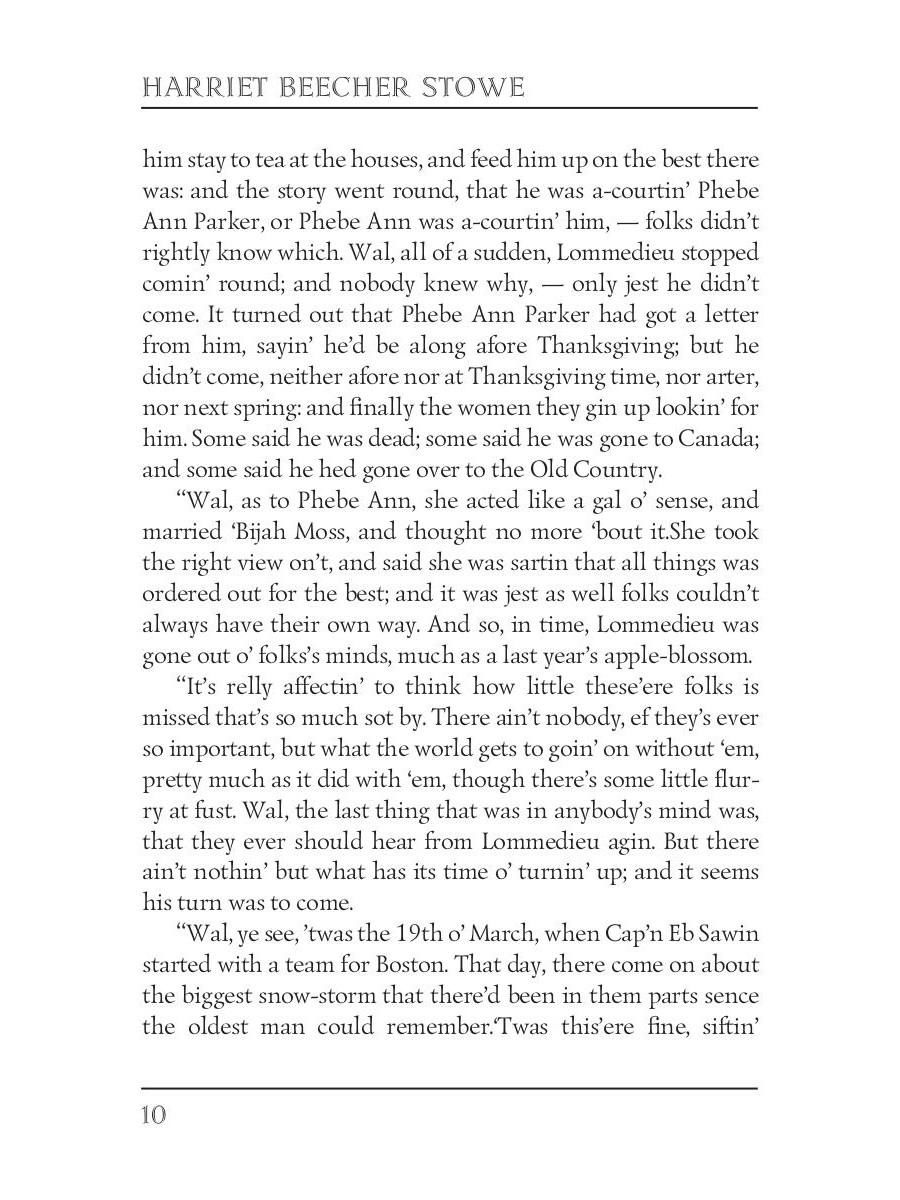 HARRIET BEECHER STOWE

him stay to tea at the houses, and feed him up on the best there was: and the story went round, that he was a-courtin' Phebe Ann Parker, or Phebe Ann was a-courtin' him, — folks didn't rightly know which. Wal, all of a sudden, Lommedieu stopped comin' round; and nobody knew why, — only jest he didn't come. It turned out that Phebe Ann Parker had got a letter from him, sayin' he'd be along afore Thanksgiving; but he didn't come, neither afore nor at Thanksgiving time, nor arter, nor next spring: and finally the women they gin up lookin' for him. Some said he was dead; some said he was gone to Canada; and some said he hed gone over to the Old Country.

"Wal, as to Phebe Ann, she acted like a gal o' sense, and married 'Bijah Moss, and thought no more 'bout it.She took the right view on't, and said she was sartin that all things was ordered out for the best; and it was jest as well folks couldn't always have their own way. And so, in time, Lommedieu was gone out o' folks's minds, much as a last year's apple-blossom.

"It's relly affectin' to think how little these'ere folks is missed that's so much sot by. There ain't nobody, ef they's ever so important, but what the world gets to goin' on without 'em, pretty much as it did with 'em, though there's some little flurry at fust. Wal, the last thing that was in anybody's mind was, that they ever should hear from Lommedieu agin. But there ain't nothin' but what has its time o' turnin' up; and it seems his turn was to come.

"Wal, ye see, 'twas the 19th o' March, when Cap'n Eb Sawin started with a team for Boston. That day, there come on about the biggest snow-storm that there'd been in them parts sence the oldest man could remember.'Twas this'ere fine, siftin'

10